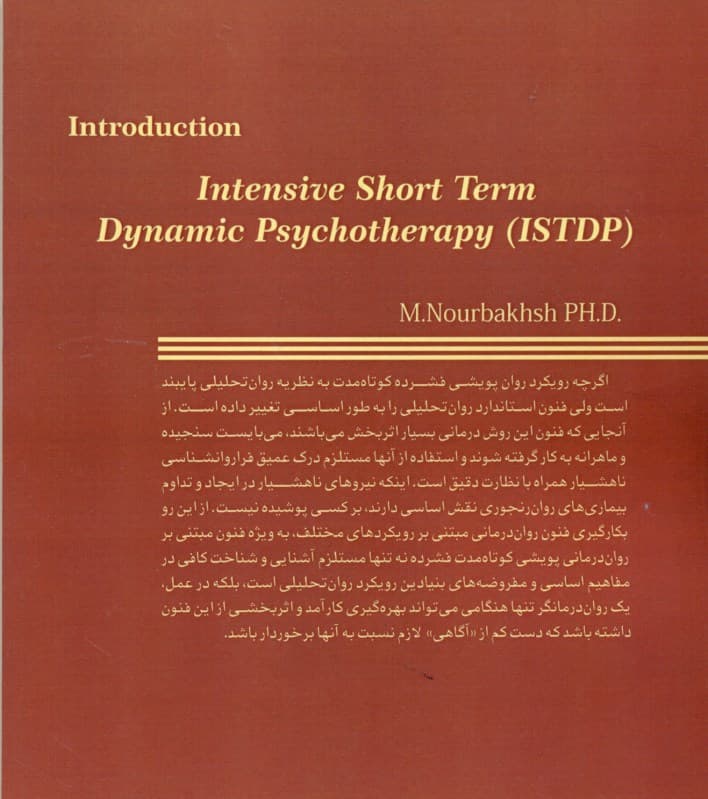 Introduction

Intensive Short Term Dynamic Psychotherapy (ISTDP)

M.Nourbakhsh PH.D.

اگرچه رویکرد روان پویشی فشرده کوتاه‌مدت به نظریه روان‌تحلیلی پایبند است ولی فنون استاندارد روان‌تحلیلی را به طور اساسی تغییر داده است. از آنجایی که فنون این روش درمانی بسیار اثربخش می‌باشند، می‌بایست سنجیده و ماهرانه به کار گرفته شوند و استفاده از آنها مستلزم درک عمیق فراروانشناسی ناهشیار همراه با نظارت دقیق است. اینکه نیروهای ناهشیار در ایجاد و تداوم بیماری‌های روان‌رنجوری نقش اساسی دارند، بر کسی پوشیده نیست. از این رو بکارگیری فنون روان‌درمانی مبتنی بر رویکردهای مختلف، به ویژه فنون مبتنی بر روان‌درمانی پویشی کوتاه‌مدت فشرده نه تنها مستلزم آشنایی و شناخت کافی در مفاهیم اساسی و مفروضه‌های بنیادین رویکرد روان‌تحلیلی است، بلکه در عمل، یک روان‌درمانگر تنها هنگامی می‌تواند بهره‌گیری کارآمد و اثربخشی از این فنون داشته باشد که دست کم از «آگاهی» لازم نسبت به آنها برخوردار باشد.